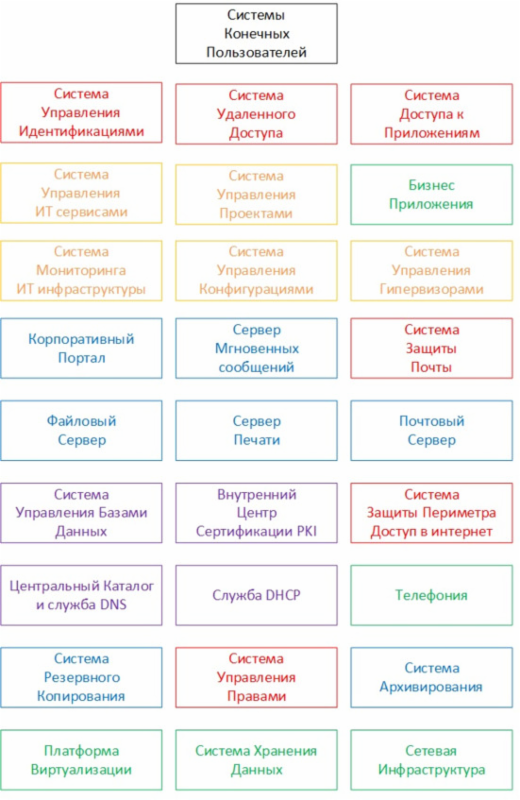 Системы Конечных Пользователей

Система Управления Идентификациями

Система Удаленного Доступа

Система Доступа к Приложениям

Система Управления ИТ сервисами

Система Управления Проектами

Бизнес Приложения

Система Мониторинга ИТ инфраструктуры

Система Управления Конфигурациями

Система Управления Гипервизорами

Корпоративный Портал

Сервер Мгновенных сообщений

Система Защиты Почты

Файловый Сервер

Сервер Печати

Почтовый Сервер

Система Управления Базами Данных

Внутренний Центр Сертификации PKI

Система Защиты Периметра Доступ в интернет

Центральный Каталог и служба DNS

Служба DHCP

Телефония

Система Резервного Копирования

Система Управления Правами

Система Архивирования

Платформа Виртуализации

Система Хранения Данных

Сетевая Инфраструктура